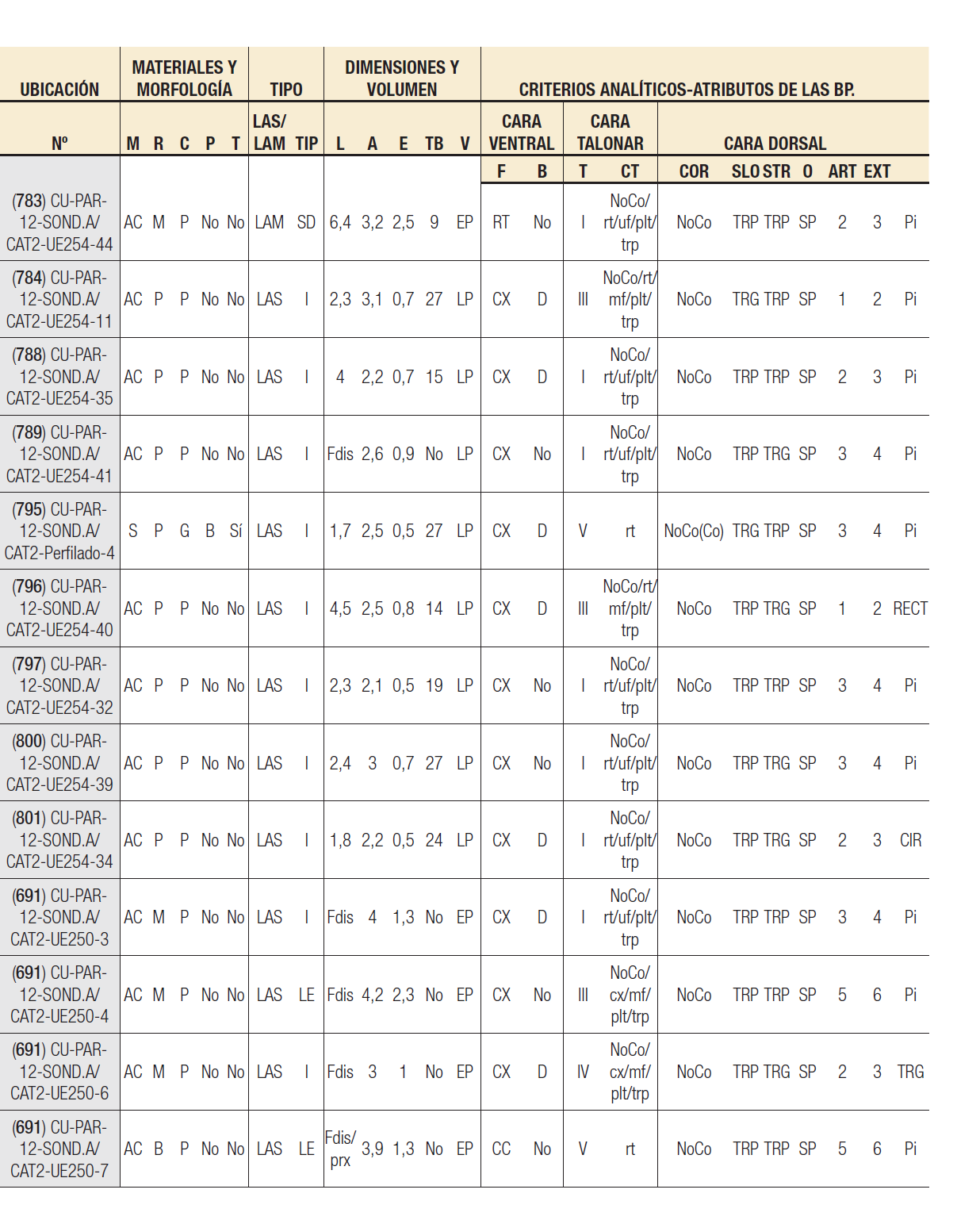 | UBICACIÓN | MATERIALES Y MORFOLOGÍA | | | | | TIPO | | DIMENSIONES Y VOLUMEN | | | | | CRITERIOS ANALÍTICOS-ATRIBUTOS DE LAS BP. | | | | | | | | | | |
|---|---|---|---|---|---|---|---|---|---|---|---|---|---|---|---|---|---|---|---|---|---|---|---|
| Nº | M | R | C | P | T | LAS/ LAM | TIP | L | A | E | TB | V | CARA VENTRAL | | CARA TALONAR | | CARA DORSAL | | | | | | |
| | | | | | | | | | | | | | F | B | T | CT | COR | SLO | STR | O | ART | EXT | |
| (783) CU-PAR-12-SOND.A/ CAT2-UE254-44 | AC | M | P | No | No | LAM | SD | 6,4 | 3,2 | 2,5 | 9 | EP | RT | No | I | NoCo/ rt/uf/plt/ trp | NoCo | TRP | TRP | SP | 2 | 3 | Pi |
| (784) CU-PAR-12-SOND.A/ CAT2-UE254-11 | AC | P | P | No | No | LAS | I | 2,3 | 3,1 | 0,7 | 27 | LP | CX | D | III | NoCo/rt/ mf/plt/ trp | NoCo | TRG | TRP | SP | 1 | 2 | Pi |
| (788) CU-PAR-12-SOND.A/ CAT2-UE254-35 | AC | P | P | No | No | LAS | I | 4 | 2,2 | 0,7 | 15 | LP | CX | D | I | NoCo/ rt/uf/plt/ trp | NoCo | TRP | TRP | SP | 2 | 3 | Pi |
| (789) CU-PAR-12-SOND.A/ CAT2-UE254-41 | AC | P | P | No | No | LAS | I | Fdis | 2,6 | 0,9 | No | LP | CX | No | I | NoCo/ rt/uf/plt/ trp | NoCo | TRP | TRG | SP | 3 | 4 | Pi |
| (795) CU-PAR-12-SOND.A/ CAT2-Perfilado-4 | S | P | G | B | Sí | LAS | I | 1,7 | 2,5 | 0,5 | 27 | LP | CX | D | V | rt | NoCo(Co) | TRG | TRP | SP | 3 | 4 | Pi |
| (796) CU-PAR-12-SOND.A/ CAT2-UE254-40 | AC | P | P | No | No | LAS | I | 4,5 | 2,5 | 0,8 | 14 | LP | CX | D | III | NoCo/rt/ mf/plt/ trp | NoCo | TRP | TRG | SP | 1 | 2 | RECT |
| (797) CU-PAR-12-SOND.A/ CAT2-UE254-32 | AC | P | P | No | No | LAS | I | 2,3 | 2,1 | 0,5 | 19 | LP | CX | No | I | NoCo/ rt/uf/plt/ trp | NoCo | TRP | TRP | SP | 3 | 4 | Pi |
| (800) CU-PAR-12-SOND.A/ CAT2-UE254-39 | AC | P | P | No | No | LAS | I | 2,4 | 3 | 0,7 | 27 | LP | CX | No | I | NoCo/ rt/uf/plt/ trp | NoCo | TRP | TRG | SP | 3 | 4 | Pi |
| (801) CU-PAR-12-SOND.A/ CAT2-UE254-34 | AC | P | P | No | No | LAS | I | 1,8 | 2,2 | 0,5 | 24 | LP | CX | D | I | NoCo/ rt/uf/plt/ trp | NoCo | TRP | TRG | SP | 2 | 3 | CIR |
| (691) CU-PAR-12-SOND.A/ CAT2-UE250-3 | AC | M | P | No | No | LAS | I | Fdis | 4 | 1,3 | No | EP | CX | D | I | NoCo/ rt/uf/plt/ trp | NoCo | TRP | TRP | SP | 3 | 4 | Pi |
| (691) CU-PAR-12-SOND.A/ CAT2-UE250-4 | AC | M | P | No | No | LAS | LE | Fdis | 4,2 | 2,3 | No | EP | CX | No | III | NoCo/ cx/mf/ plt/trp | NoCo | TRP | TRP | SP | 5 | 6 | Pi |
| (691) CU-PAR-12-SOND.A/ CAT2-UE250-6 | AC | M | P | No | No | LAS | I | Fdis | 3 | 1 | No | EP | CX | D | IV | NoCo/ cx/mf/ plt/trp | NoCo | TRP | TRG | SP | 2 | 3 | TRG |
| (691) CU-PAR-12-SOND.A/ CAT2-UE250-7 | AC | B | P | No | No | LAS | LE | Fdis/ prx | 3,9 | 1,3 | No | EP | CC | No | V | rt | NoCo | TRP | TRP | SP | 5 | 6 | Pi |